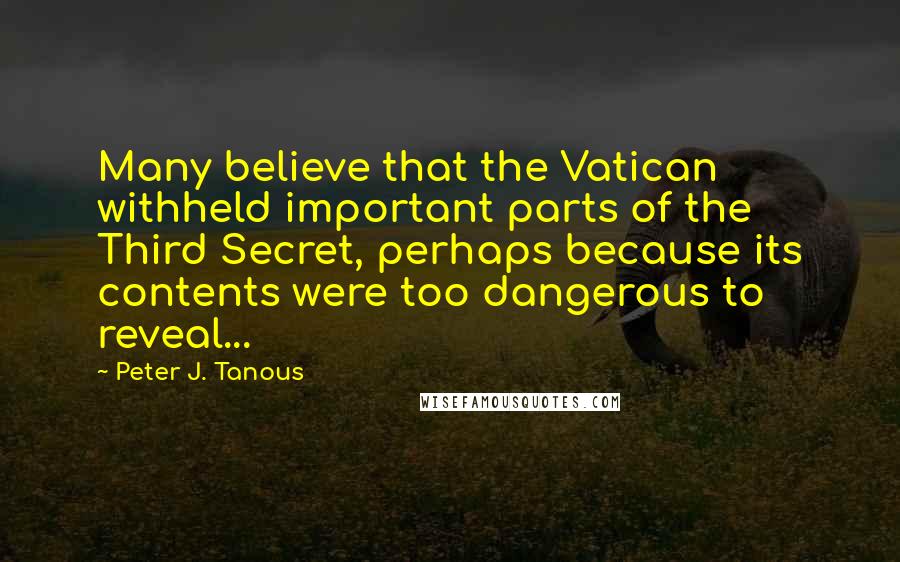 Many believe that the Vatican withheld important parts of the Third Secret, perhaps because its contents were too dangerous to reveal...

- Peter J. Tanous

WISEFAMOUSQUOTES.COM